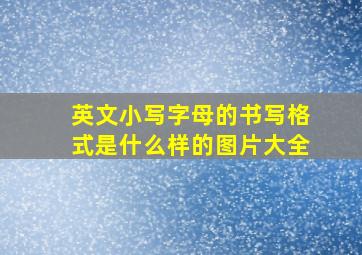 英文小写字母的书写格式是什么样的图片大全